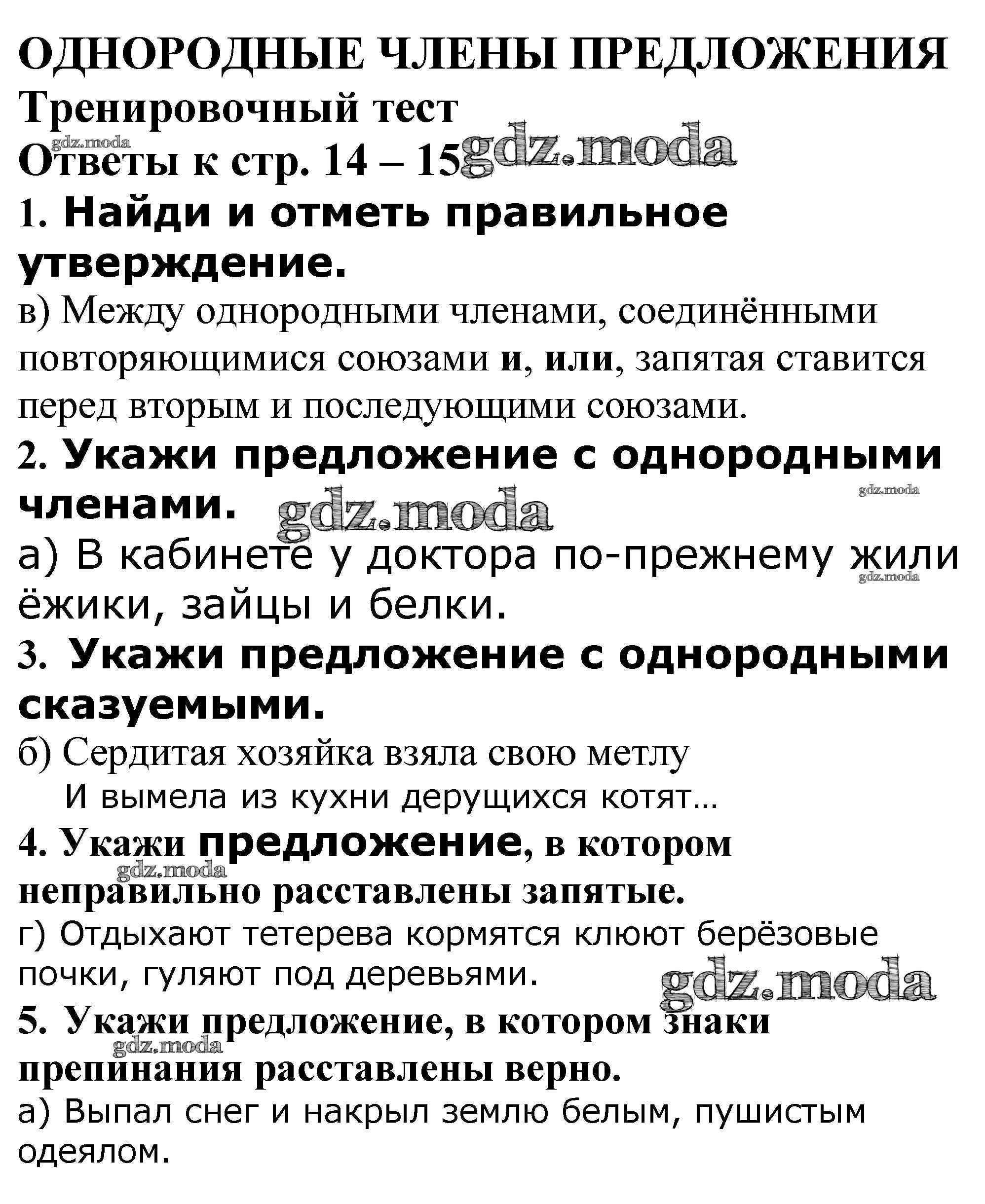 ОДНОРОДНЫЕ ЧЛЕНЫ ПРЕДЛОЖЕНИЯ
Тренировочный тест
gdz.moda
Ответы к стр. 14 – 15 gdz.moda

1. Найди и отметь правильное утверждение.
в) Между однородными членами, соединёнными повторяющимися союзами и, или, запятая ставится перед вторым и последующими союзами.

2. Укажи предложение с однородными членами. gdz.moda gdz.moda
а) В кабинете у доктора по-прежнему жили ёжики, зайцы и белки. gdz.moda

3. Укажи предложение с однородными сказуемыми.
б) Сердитая хозяйка взяла свою метлу
И вымела из кухни дерущихся котят…

4. Укажи предложение, в котором неправильно расставлены запятые. gdz.moda
г) Отдыхают тетерева кормятся клюют берёзовые почки, гуляют под деревьями. gdz.moda

5. Укажи предложение, в котором знаки препинания расставлены верно. gdz.moda
а) Выпал снег и накрыл землю белым, пушистым одеялом.